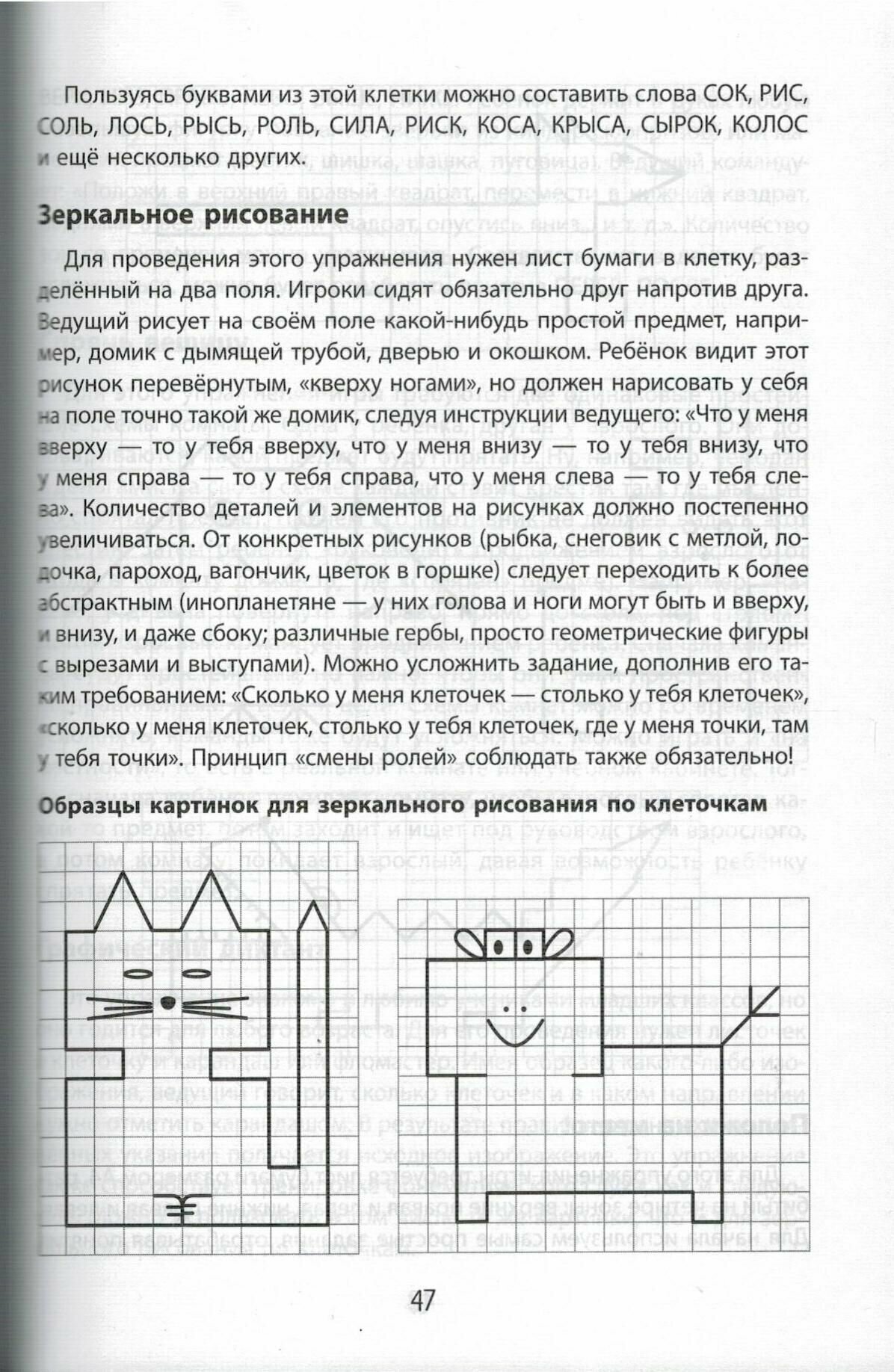 Пользуясь буквами из этой клетки можно составить слова СОК, РИС, СОЛЬ, ЛОСЬ, РЫСЬ, РОЛЬ, СИЛА, РИСК, КОСА, КРЫСА, СЫРОК, КОЛОС и ещё несколько других.

Зеркальное рисование

Для проведения этого упражнения нужен лист бумаги в клетку, разделённый на два поля. Игроки сидят обязательно друг напротив друга. Ведущий рисует на своём поле какой-нибудь простой предмет, например, домик с дымящей трубой, дверью и окошком. Ребёнок видит этот рисунок перевёрнутым, «кверху ногами», но должен нарисовать у себя на поле точно такой же домик, следуя инструкции ведущего: «Что у меня вверху — то у тебя вверху, что у меня внизу — то у тебя внизу, что у меня справа — то у тебя справа, что у меня слева — то у тебя слева». Количество деталей и элементов на рисунках должно постепенно увеличиваться. От конкретных рисунков (рыбка, снеговик с метлой, лодочка, пароход, вагончик, цветок в горшке) следует переходить к более абстрактным (инопланетяне — у них голова и ноги могут быть и вверху, и внизу, и даже сбоку; различные гербы, просто геометрические фигуры с вырезами и выступами). Можно усложнить задание, дополнив его таким требованием: «Сколько у меня клеточек — столько у тебя клеточек», «сколько у меня клеточек, столько у тебя клеточек, где у меня точки, там у тебя точки». Принцип «смены ролей» соблюдать также обязательно!

Образцы картинок для зеркального рисования по клеточкам

47